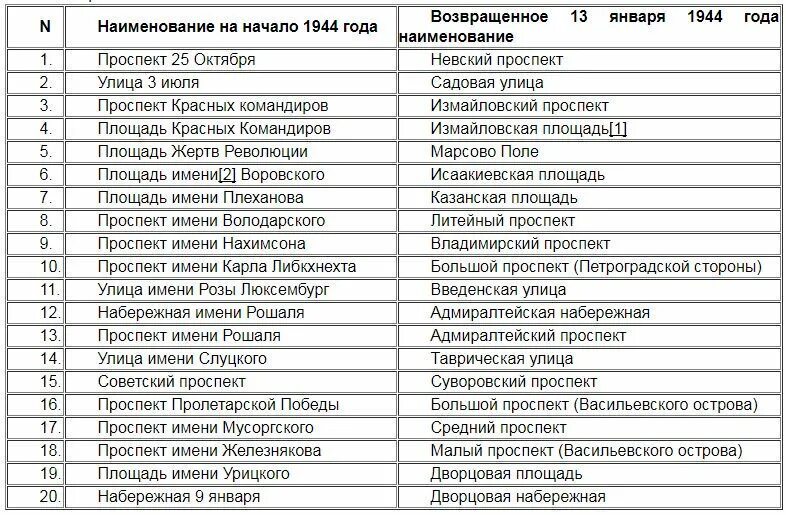 | N | Наименование на начало 1944 года | Возвращенное 13 января 1944 года наименование |
|---|---|---|
| 1. | Проспект 25 Октября | Невский проспект |
| 2. | Улица 3 июля | Садовая улица |
| 3. | Проспект Красных командиров | Измайловский проспект |
| 4. | Площадь Красных Командиров | Измайловская площадь[1] |
| 5. | Площадь Жертв Революции | Марсово Поле |
| 6. | Площадь имени[2] Воровского | Исаакиевская площадь |
| 7. | Площадь имени Плеханова | Казанская площадь |
| 8. | Проспект имени Володарского | Литейный проспект |
| 9. | Проспект имени Нахимсона | Владимирский проспект |
| 10. | Проспект имени Карла Либкхнехта | Большой проспект (Петроградской стороны) |
| 11. | Улица имени Розы Люксембург | Введенская улица |
| 12. | Набережная имени Рошаля | Адмиралтейская набережная |
| 13. | Проспект имени Рошаля | Адмиралтейский проспект |
| 14. | Улица имени Слуцкого | Таврическая улица |
| 15. | Советский проспект | Суворовский проспект |
| 16. | Проспект Пролетарской Победы | Большой проспект (Васильевского острова) |
| 17. | Проспект имени Мусоргского | Средний проспект |
| 18. | Проспект имени Железнякова | Малый проспект (Васильевского острова) |
| 19. | Площадь имени Урицкого | Дворцовая площадь |
| 20. | Набережная 9 января | Дворцовая набережная |